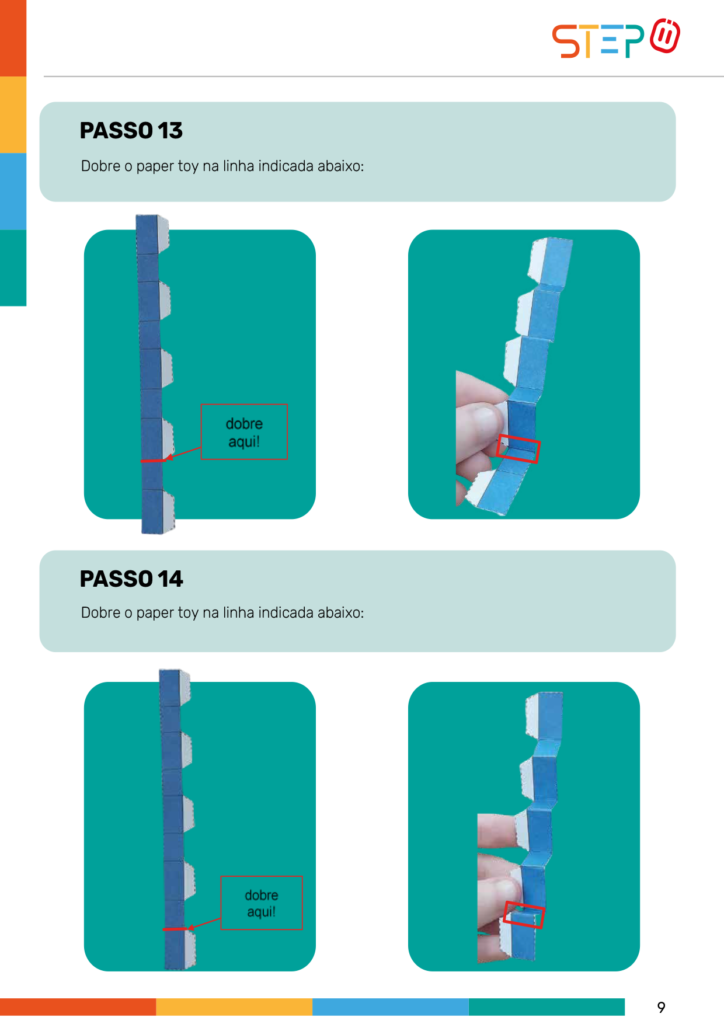 STEP

PASSO 13

Dobre o paper toy na linha indicada abaixo:

dobre aqui!

PASSO 14

Dobre o paper toy na linha indicada abaixo:

dobre aqui!

9